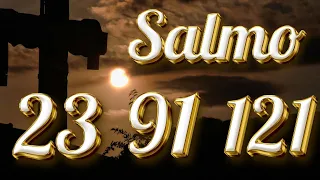 Salmo
23 91 121